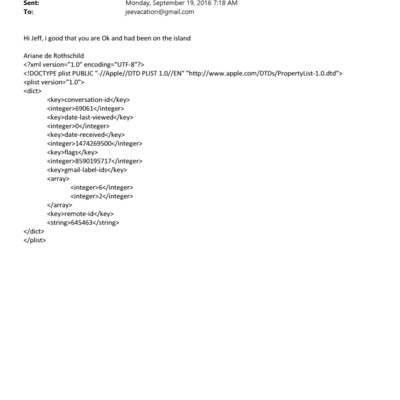 Sent: Monday, September 19, 2016 7:18 AM
To: jeevacation@gmail.com

Hi Jeff, i good that you are Ok and had been on the island

Ariane de Rothschild
<?xml version="1.0" encoding="UTF-8"?>
<!DOCTYPE plist PUBLIC "-//Apple//DTD PLIST 1.0//EN" "http://www.apple.com/DTDs/PropertyList-1.0.dtd">
<plist version="1.0">
<dict>
<key>conversation-id</key>
<integer>69061</integer>
<key>date-last-viewed</key>
<integer>0</integer>
<key>date-received</key>
<integer>1474269500</integer>
<key>flags</key>
<integer>8590195717</integer>
<key>gmail-label-ids</key>
<array>
<integer>6</integer>
<integer>2</integer>
</array>
<key>remote-id</key>
<string>645463</string>
</dict>
</plist>